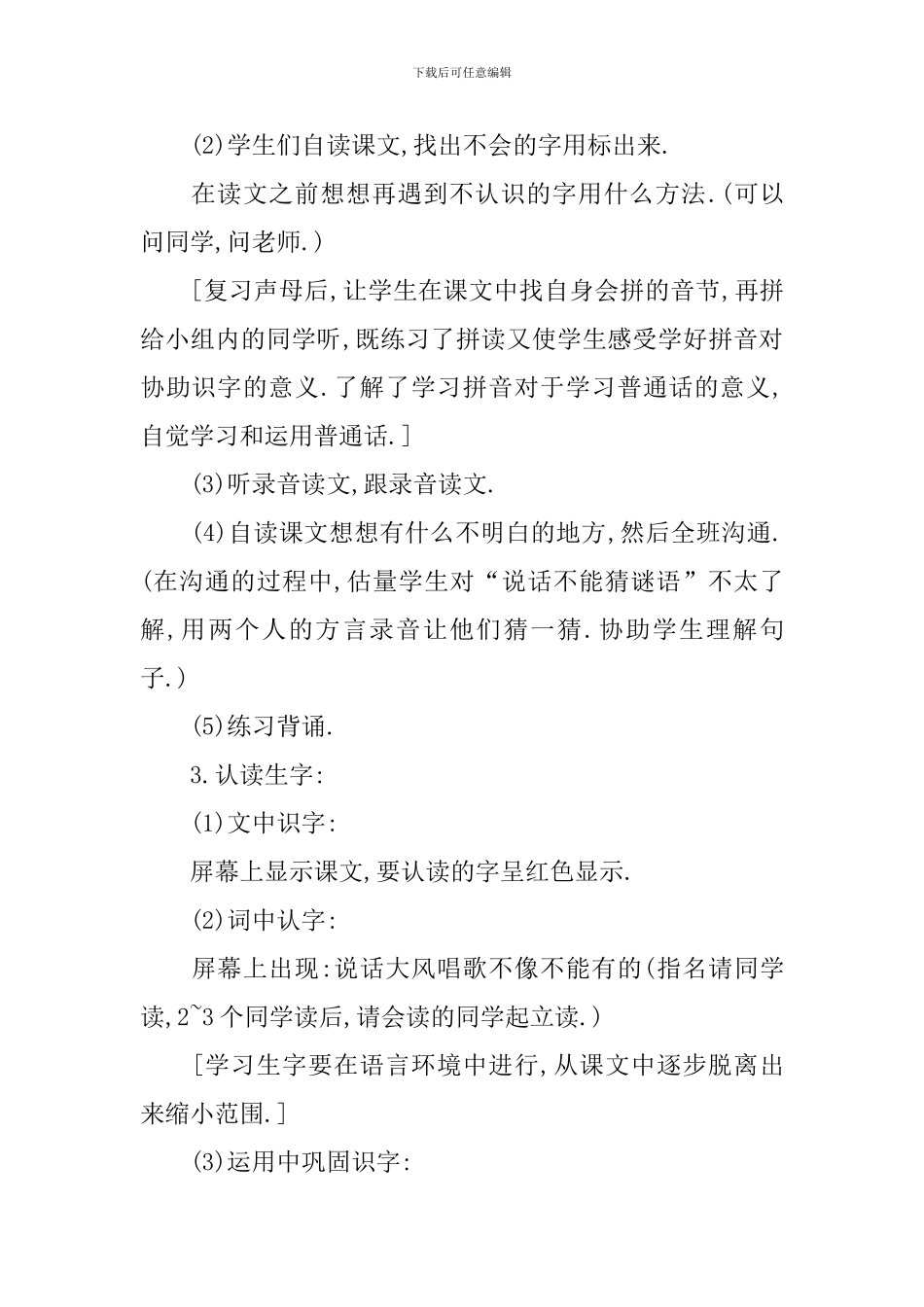 下载后可任意编辑

(2)学生们自读课文,找出不会的字用标出来.

在读文之前想想再遇到不认识的字用什么方法.(可以问同学,问老师.)

[复习声母后,让学生在课文中找自身会拼的音节,再拼给小组内的同学听,既练习了拼读又使学生感受学好拼音对协助识字的意义.了解了学习拼音对于学习普通话的意义,自觉学习和运用普通话.]

(3)听录音读文,跟录音读文.

(4)自读课文想想有什么不明白的地方,然后全班沟通.(在沟通的过程中,估量学生对“说话不能猜谜语”不太了解,用两个人的方言录音让他们猜一猜.协助学生理解句子.)

(5)练习背诵.

3.认读生字:

(1)文中识字:

屏幕上显示课文,要认读的字呈红色显示.

(2)词中认字:

屏幕上出现:说话大风唱歌不像不能有的(指名请同学读,2~3个同学读后,请会读的同学起立读.)

[学习生字要在语言环境中进行,从课文中逐步脱离出来缩小范围.]

(3)运用中巩固识字: